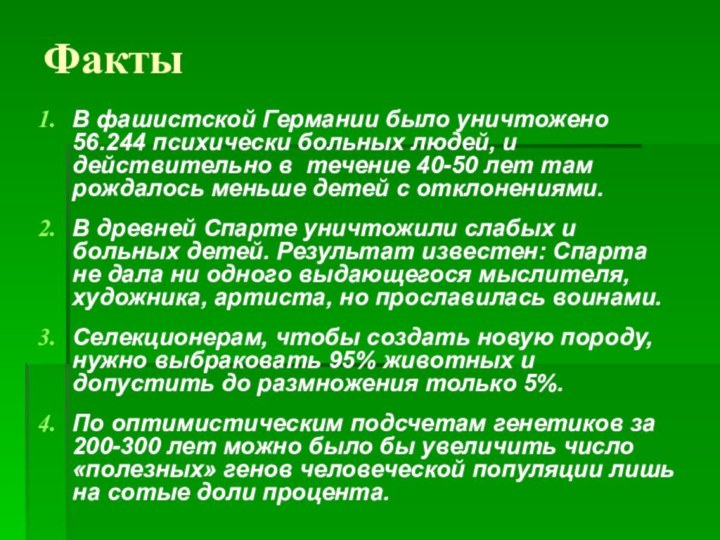 Факты

1. В фашистской Германии было уничтожено 56.244 психически больных людей, и действительно в  течение 40-50 лет там рождалось меньше детей с отклонениями.

2. В древней Спарте уничтожили слабых и больных детей. Результат известен: Спарта не дала ни одного выдающегося мыслителя, художника, артиста, но прославилась воинами.

3. Селекционерам, чтобы создать новую породу, нужно выбраковать 95% животных и допустить до размножения только 5%.

4. По оптимистическим подсчетам генетиков за 200-300 лет можно было бы увеличить число «полезных» генов человеческой популяции лишь на сотые доли процента.